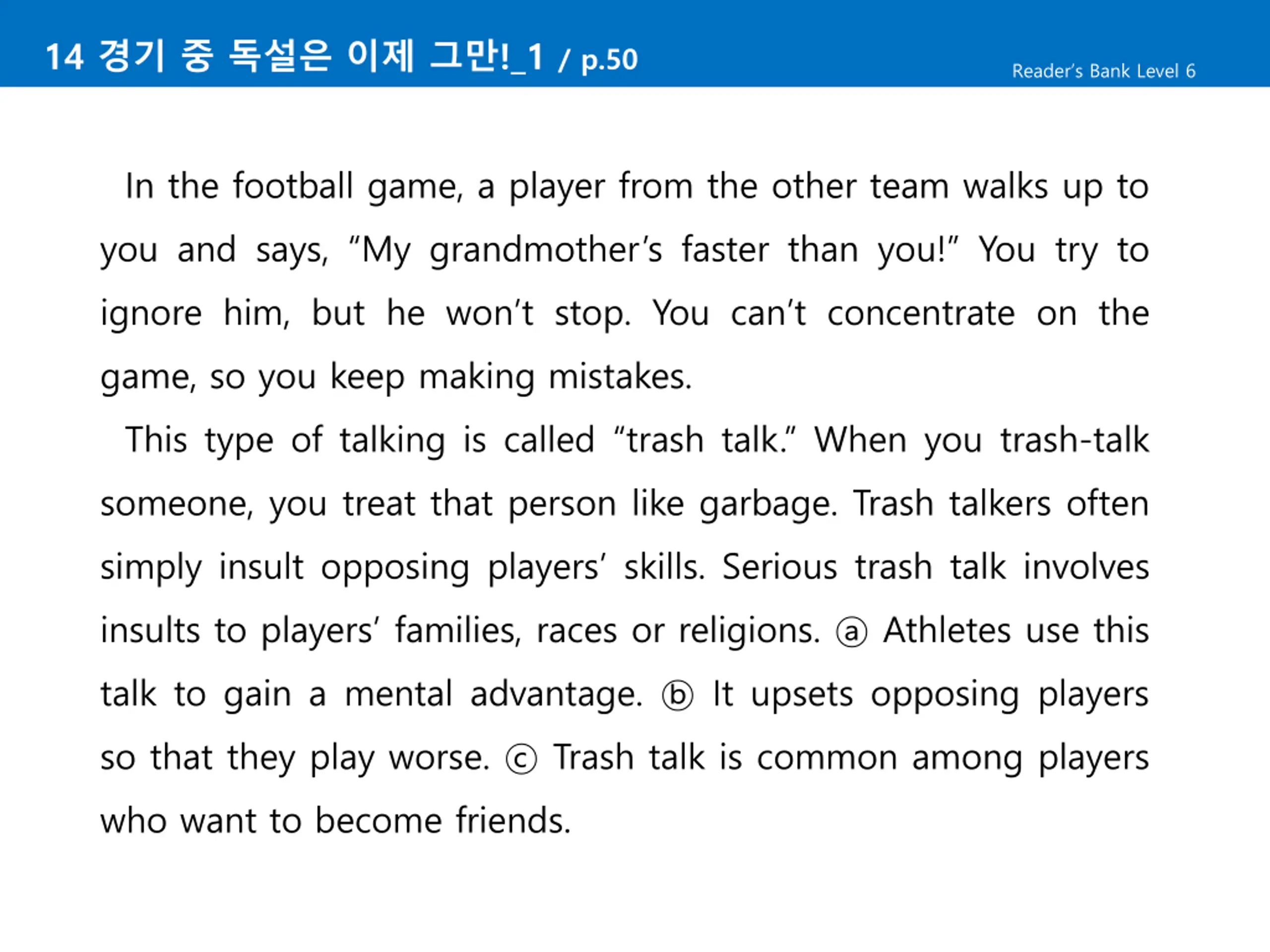 14 경기 중 독설은 이제 그만!_1 / p.50

Reader's Bank Level 6

In the football game, a player from the other team walks up to you and says, "My grandmother's faster than you!" You try to ignore him, but he won't stop. You can't concentrate on the game, so you keep making mistakes.

This type of talking is called "trash talk." When you trash-talk someone, you treat that person like garbage. Trash talkers often simply insult opposing players' skills. Serious trash talk involves insults to players' families, races or religions. ⓐ Athletes use this talk to gain a mental advantage. ⓑ It upsets opposing players so that they play worse. ⓒ Trash talk is common among players who want to become friends.